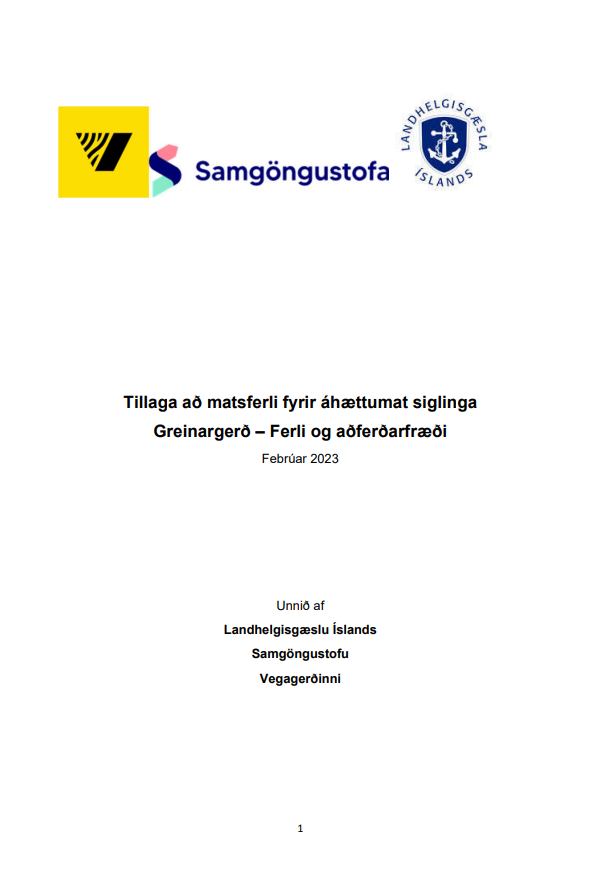 Samgöngustofa

LANDHELGISGÆSLA ÍSLANDS

Tillaga að matsferli fyrir áhættumat siglinga
Greinargerð – Ferli og aðferðarfræði
Febrúar 2023

Unnið af
Landhelgisgæslu Íslands
Samgöngustofu
Vegagerðinni

1